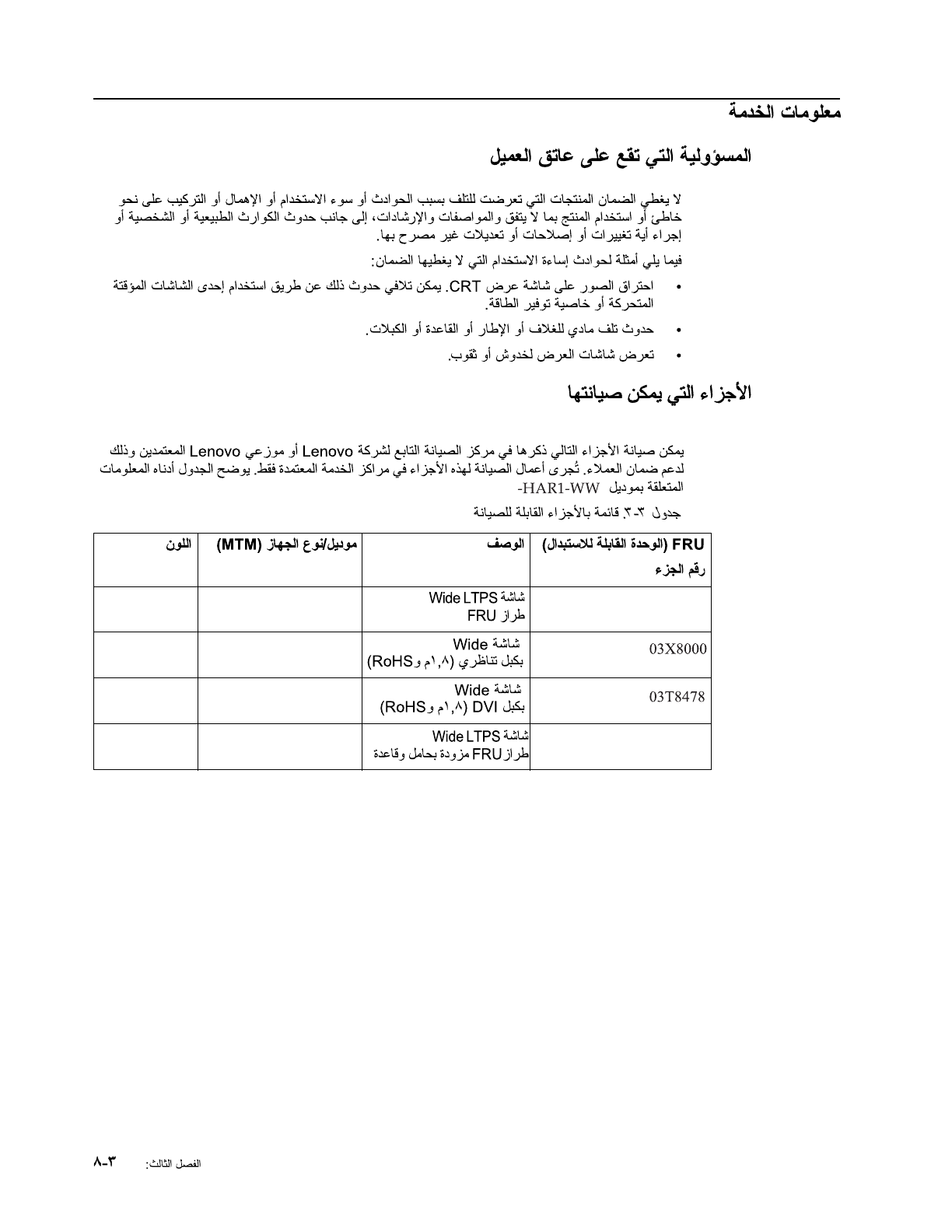 معلومات الخدمة

المسؤولية التي تقع على عاتق العميل

لا يغطي الضمان المنتجات التي تعرضت للتلف بسبب الحوادث أو سوء الاستخدام أو الإهمال أو التركيب على نحو خاطئ أو استخدام المنتج بما لا يتفق والمواصفات والإرشادات، إلى جانب حدوث الكوارث الطبيعية أو الشخصية أو إجراء أية تغييرات أو إصلاحات أو تعديلات غير مصرح بها.

فيما يلي أمثلة لحوادث إساءة الاستخدام التي لا يغطيها الضمان:

• احتراق الصور على شاشة عرض CRT. يمكن تلافي حدوث ذلك عن طريق استخدام إحدى الشاشات المؤقتة المتحركة أو خاصية توفير الطاقة.

• حدوث تلف مادي للغلاف أو الإطار أو القاعدة أو الكبلات.

• تعرض شاشات العرض لخدوش أو ثقوب.

الأجزاء التي يمكن صيانتها

يمكن صيانة الأجزاء التالي ذكرها في مركز الصيانة التابع لشركة Lenovo أو موزعي Lenovo المعتمدين وذلك لدعم ضمان العملاء. تُجرى أعمال الصيانة لهذه الأجزاء في مراكز الخدمة المعتمدة فقط. يوضح الجدول أدناه المعلومات المتعلقة بموديل -HAR1-WW

جدول ٣-٣. قائمة بالأجزاء القابلة للصيانة

| FRU (الوحدة القابلة للاستبدال) رقم الجزء | الوصف | موديل/نوع الجهاز (MTM) | اللون |
|---|---|---|---|
| | شاشة Wide LTPS طراز FRU | | |
| 03X8000 | شاشة Wide بكبل تناظري (١,٨م و RoHS) | | |
| 03T8478 | شاشة Wide بكبل DVI (١,٨م و RoHS) | | |
| | شاشة Wide LTPS طراز FRU مزودة بحامل وقاعدة | | |

الفصل الثالث: ٣-٨